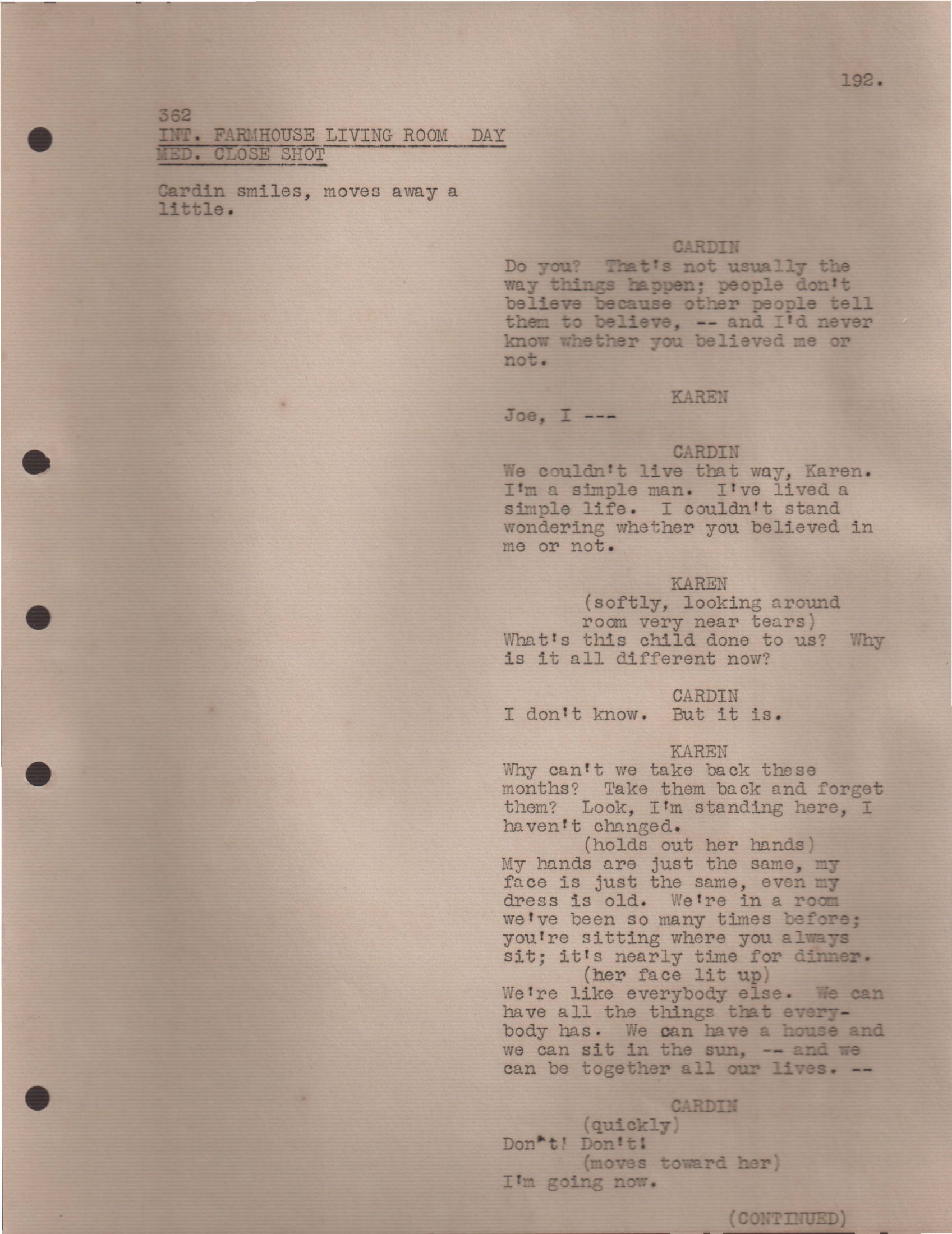 192.

362
INT. FARMHOUSE LIVING ROOM DAY
MED. CLOSE SHOT

Cardin smiles, moves away a little.

CARDIN
Do you? That's not usually the way things happen; people don't believe because other people tell them to believe, -- and I'd never know whether you believed me or not.

KAREN
Joe, I ---

CARDIN
We couldn't live that way, Karen. I'm a simple man. I've lived a simple life. I couldn't stand wondering whether you believed in me or not.

KAREN
(softly, looking around room very near tears)
What's this child done to us? Why is it all different now?

CARDIN
I don't know. But it is.

KAREN
Why can't we take back these months? Take them back and forget them? Look, I'm standing here, I haven't changed.
(holds out her hands)
My hands are just the same, my face is just the same, even my dress is old. We're in a room we've been so many times before; you're sitting where you always sit; it's nearly time for dinner.
(her face lit up)
We're like everybody else. We can have all the things that everybody has. We can have a house and we can sit in the sun, -- and we can be together all our lives. --

CARDIN
(quickly)
Don't! Don't!
(moves toward her)
I'm going now.

(CONTINUED)